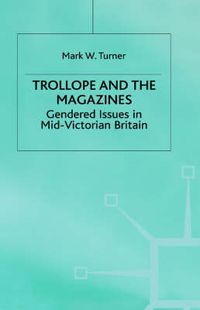 Mark W. Turner

TROLLOPE AND THE MAGAZINES
Gendered Issues in Mid-Victorian Britain